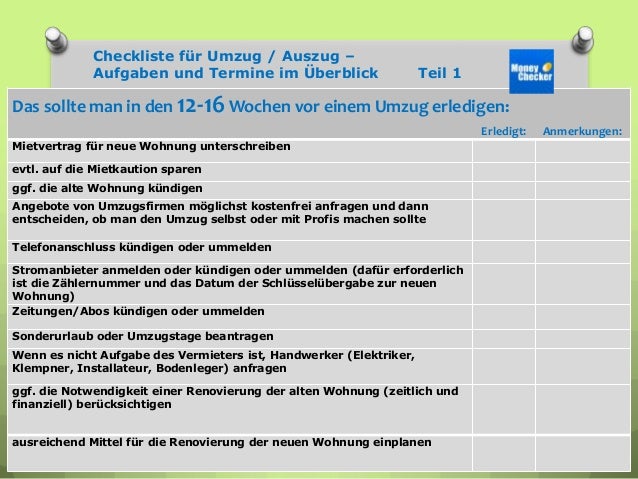 Checkliste für Umzug / Auszug – Aufgaben und Termine im Überblick Teil 1

Money Checker

Das sollte man in den 12-16 Wochen vor einem Umzug erledigen:

| | Erledigt: | Anmerkungen: |
|---|---|---|
| Mietvertrag für neue Wohnung unterschreiben | | |
| evtl. auf die Mietkaution sparen | | |
| ggf. die alte Wohnung kündigen | | |
| Angebote von Umzugsfirmen möglichst kostenfrei anfragen und dann entscheiden, ob man den Umzug selbst oder mit Profis machen sollte | | |
| Telefonanschluss kündigen oder ummelden | | |
| Stromanbieter anmelden oder kündigen oder ummelden (dafür erforderlich ist die Zählernummer und das Datum der Schlüsselübergabe zur neuen Wohnung) | | |
| Zeitungen/Abos kündigen oder ummelden | | |
| Sonderurlaub oder Umzugstage beantragen | | |
| Wenn es nicht Aufgabe des Vermieters ist, Handwerker (Elektriker, Klempner, Installateur, Bodenleger) anfragen | | |
| ggf. die Notwendigkeit einer Renovierung der alten Wohnung (zeitlich und finanziell) berücksichtigen | | |
| ausreichend Mittel für die Renovierung der neuen Wohnung einplanen | | |